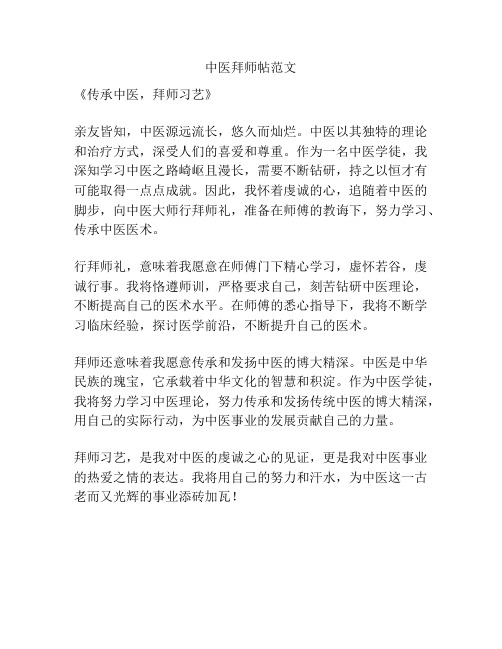 中医拜师帖范文

《传承中医，拜师习艺》

亲友皆知，中医源远流长，悠久而灿烂。中医以其独特的理论和治疗方式，深受人们的喜爱和尊重。作为一名中医学徒，我深知学习中医之路崎岖且漫长，需要不断钻研，持之以恒才有可能取得一点点成就。因此，我怀着虔诚的心，追随着中医的脚步，向中医大师行拜师礼，准备在师傅的教诲下，努力学习、传承中医医术。

行拜师礼，意味着我愿意在师傅门下精心学习，虚怀若谷，虔诚行事。我将恪遵师训，严格要求自己，刻苦钻研中医理论，不断提高自己的医术水平。在师傅的悉心指导下，我将不断学习临床经验，探讨医学前沿，不断提升自己的医术。

拜师还意味着我愿意传承和发扬中医的博大精深。中医是中华民族的瑰宝，它承载着中华文化的智慧和积淀。作为中医学徒，我将努力学习中医理论，努力传承和发扬传统中医的博大精深，用自己的实际行动，为中医事业的发展贡献自己的力量。

拜师习艺，是我对中医的虔诚之心的见证，更是我对中医事业的热爱之情的表达。我将用自己的努力和汗水，为中医这一古老而又光辉的事业添砖加瓦！